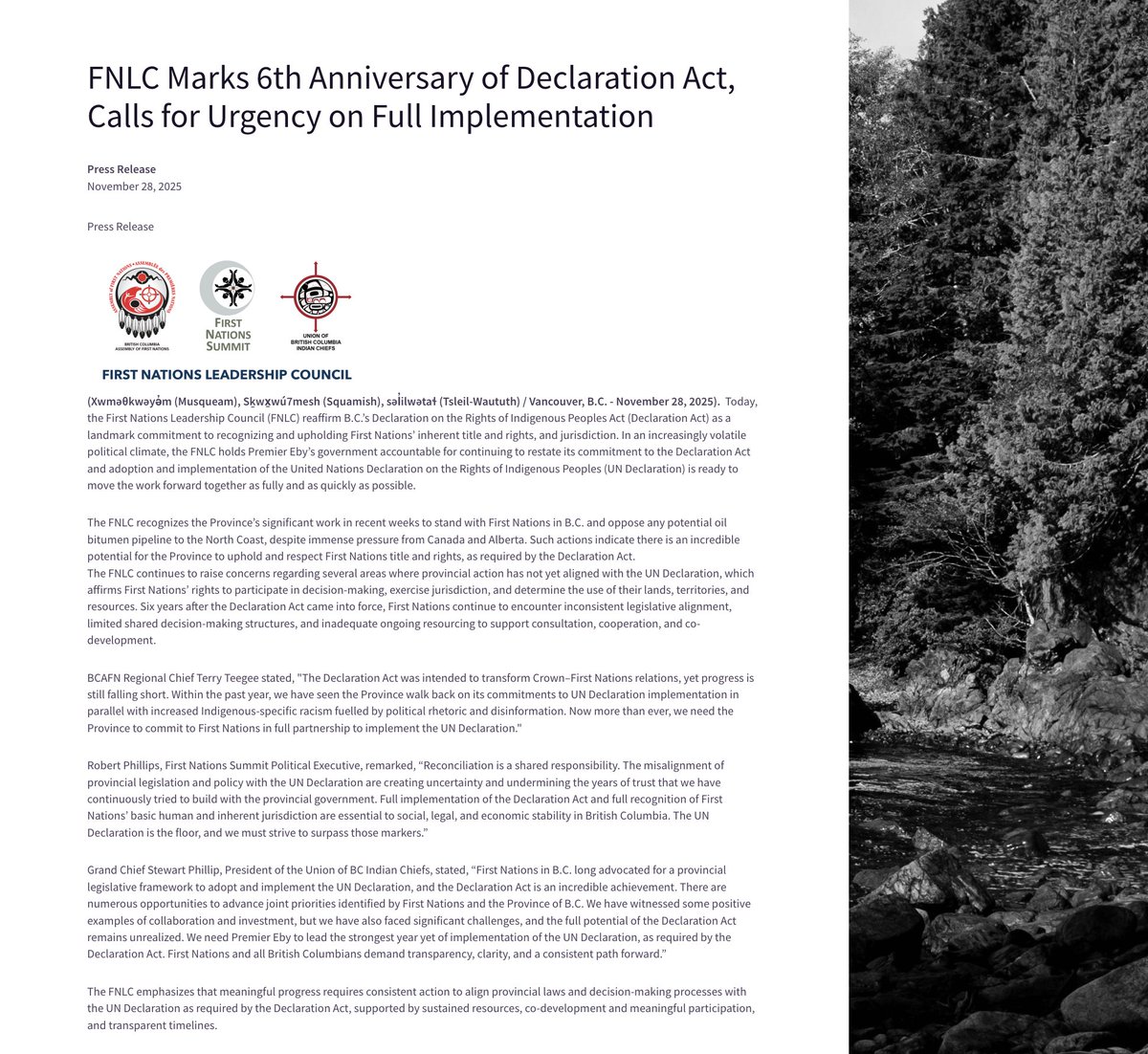 FNLC Marks 6th Anniversary of Declaration Act, Calls for Urgency on Full Implementation

Press Release
November 28, 2025

Press Release

BRITISH COLUMBIA ASSEMBLY OF FIRST NATIONS

FIRST NATIONS SUMMIT

UNION OF BRITISH COLUMBIA INDIAN CHIEFS

FIRST NATIONS LEADERSHIP COUNCIL

(Xwməθkwəy̓əm (Musqueam), Sḵwx̱wú7mesh (Squamish), səl̓ilwətaɬ (Tsleil-Waututh) / Vancouver, B.C. - November 28, 2025). Today, the First Nations Leadership Council (FNLC) reaffirm B.C.'s Declaration on the Rights of Indigenous Peoples Act (Declaration Act) as a landmark commitment to recognizing and upholding First Nations' inherent title and rights, and jurisdiction. In an increasingly volatile political climate, the FNLC holds Premier Eby's government accountable for continuing to restate its commitment to the Declaration Act and adoption and implementation of the United Nations Declaration on the Rights of Indigenous Peoples (UN Declaration) is ready to move the work forward together as fully and as quickly as possible.

The FNLC recognizes the Province's significant work in recent weeks to stand with First Nations in B.C. and oppose any potential oil bitumen pipeline to the North Coast, despite immense pressure from Canada and Alberta. Such actions indicate there is an incredible potential for the Province to uphold and respect First Nations title and rights, as required by the Declaration Act.
The FNLC continues to raise concerns regarding several areas where provincial action has not yet aligned with the UN Declaration, which affirms First Nations' rights to participate in decision-making, exercise jurisdiction, and determine the use of their lands, territories, and resources. Six years after the Declaration Act came into force, First Nations continue to encounter inconsistent legislative alignment, limited shared decision-making structures, and inadequate ongoing resourcing to support consultation, cooperation, and co-development.

BCAFN Regional Chief Terry Teegee stated, "The Declaration Act was intended to transform Crown–First Nations relations, yet progress is still falling short. Within the past year, we have seen the Province walk back on its commitments to UN Declaration implementation in parallel with increased Indigenous-specific racism fuelled by political rhetoric and disinformation. Now more than ever, we need the Province to commit to First Nations in full partnership to implement the UN Declaration."

Robert Phillips, First Nations Summit Political Executive, remarked, "Reconciliation is a shared responsibility. The misalignment of provincial legislation and policy with the UN Declaration are creating uncertainty and undermining the years of trust that we have continuously tried to build with the provincial government. Full implementation of the Declaration Act and full recognition of First Nations' basic human and inherent jurisdiction are essential to social, legal, and economic stability in British Columbia. The UN Declaration is the floor, and we must strive to surpass those markers."

Grand Chief Stewart Phillip, President of the Union of BC Indian Chiefs, stated, "First Nations in B.C. long advocated for a provincial legislative framework to adopt and implement the UN Declaration, and the Declaration Act is an incredible achievement. There are numerous opportunities to advance joint priorities identified by First Nations and the Province of B.C. We have witnessed some positive examples of collaboration and investment, but we have also faced significant challenges, and the full potential of the Declaration Act remains unrealized. We need Premier Eby to lead the strongest year yet of implementation of the UN Declaration, as required by the Declaration Act. First Nations and all British Columbians demand transparency, clarity, and a consistent path forward."

The FNLC emphasizes that meaningful progress requires consistent action to align provincial laws and decision-making processes with the UN Declaration as required by the Declaration Act, supported by sustained resources, co-development and meaningful participation, and transparent timelines.